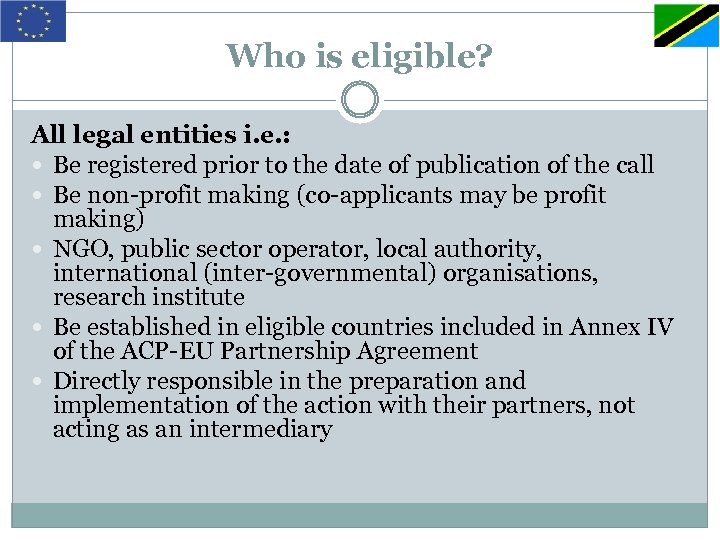 Who is eligible?

All legal entities i.e.:

- Be registered prior to the date of publication of the call
- Be non-profit making (co-applicants may be profit making)
- NGO, public sector operator, local authority, international (inter-governmental) organisations, research institute
- Be established in eligible countries included in Annex IV of the ACP-EU Partnership Agreement
- Directly responsible in the preparation and implementation of the action with their partners, not acting as an intermediary